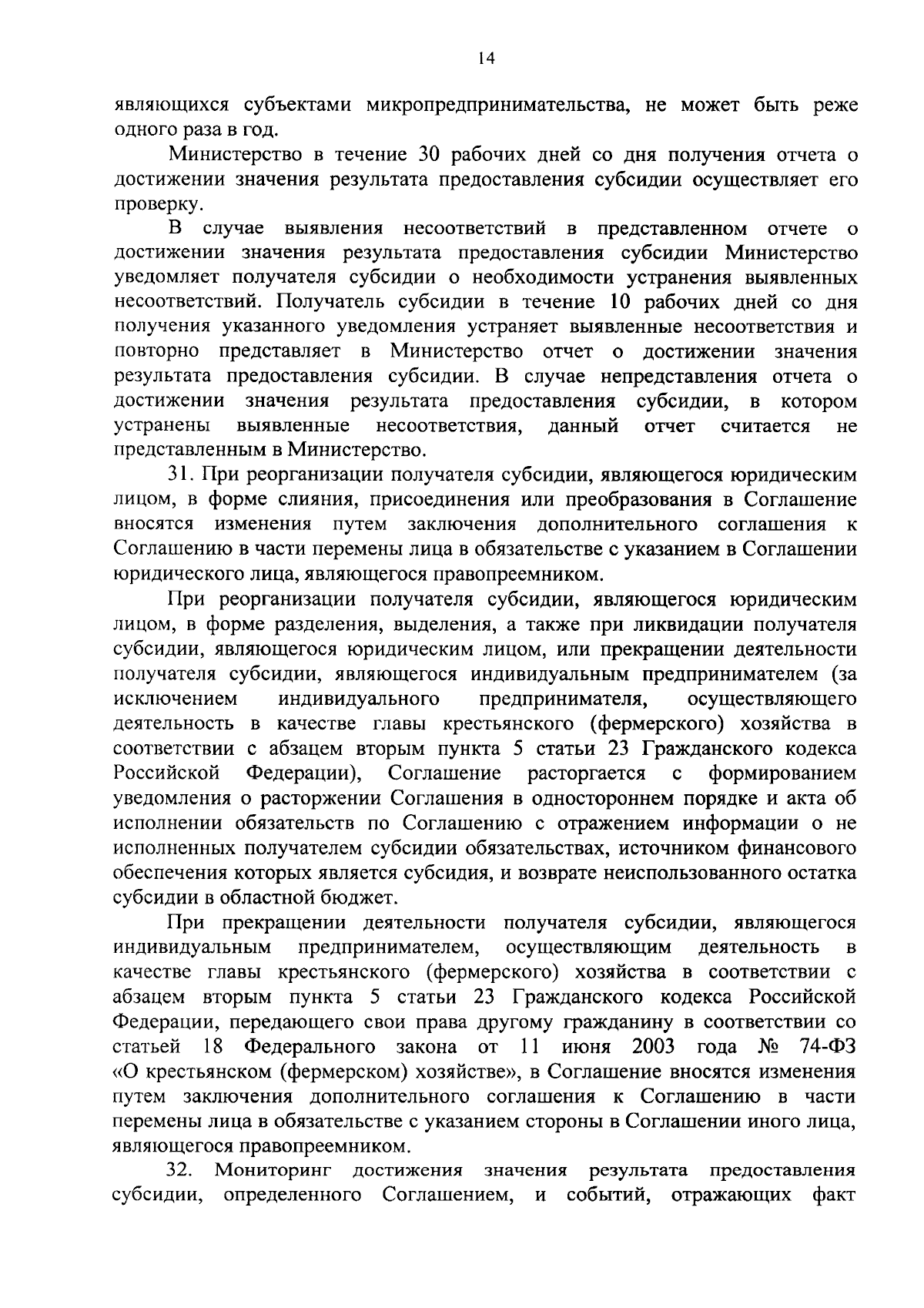 14

являющихся субъектами микропредпринимательства, не может быть реже одного раза в год.

Министерство в течение 30 рабочих дней со дня получения отчета о достижении значения результата предоставления субсидии осуществляет его проверку.

В случае выявления несоответствий в представленном отчете о достижении значения результата предоставления субсидии Министерство уведомляет получателя субсидии о необходимости устранения выявленных несоответствий. Получатель субсидии в течение 10 рабочих дней со дня получения указанного уведомления устраняет выявленные несоответствия и повторно представляет в Министерство отчет о достижении значения результата предоставления субсидии. В случае непредставления отчета о достижении значения результата предоставления субсидии, в котором устранены выявленные несоответствия, данный отчет считается не представленным в Министерство.

31. При реорганизации получателя субсидии, являющегося юридическим лицом, в форме слияния, присоединения или преобразования в Соглашение вносятся изменения путем заключения дополнительного соглашения к Соглашению в части перемены лица в обязательстве с указанием в Соглашении юридического лица, являющегося правопреемником.

При реорганизации получателя субсидии, являющегося юридическим лицом, в форме разделения, выделения, а также при ликвидации получателя субсидии, являющегося юридическим лицом, или прекращении деятельности получателя субсидии, являющегося индивидуальным предпринимателем (за исключением индивидуального предпринимателя, осуществляющего деятельность в качестве главы крестьянского (фермерского) хозяйства в соответствии с абзацем вторым пункта 5 статьи 23 Гражданского кодекса Российской Федерации), Соглашение расторгается с формированием уведомления о расторжении Соглашения в одностороннем порядке и акта об исполнении обязательств по Соглашению с отражением информации о не исполненных получателем субсидии обязательствах, источником финансового обеспечения которых является субсидия, и возврате неиспользованного остатка субсидии в областной бюджет.

При прекращении деятельности получателя субсидии, являющегося индивидуальным предпринимателем, осуществляющим деятельность в качестве главы крестьянского (фермерского) хозяйства в соответствии с абзацем вторым пункта 5 статьи 23 Гражданского кодекса Российской Федерации, передающего свои права другому гражданину в соответствии со статьей 18 Федерального закона от 11 июня 2003 года № 74-ФЗ «О крестьянском (фермерском) хозяйстве», в Соглашение вносятся изменения путем заключения дополнительного соглашения к Соглашению в части перемены лица в обязательстве с указанием стороны в Соглашении иного лица, являющегося правопреемником.

32. Мониторинг достижения значения результата предоставления субсидии, определенного Соглашением, и событий, отражающих факт